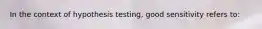 In the context of hypothesis testing, good sensitivity refers to: